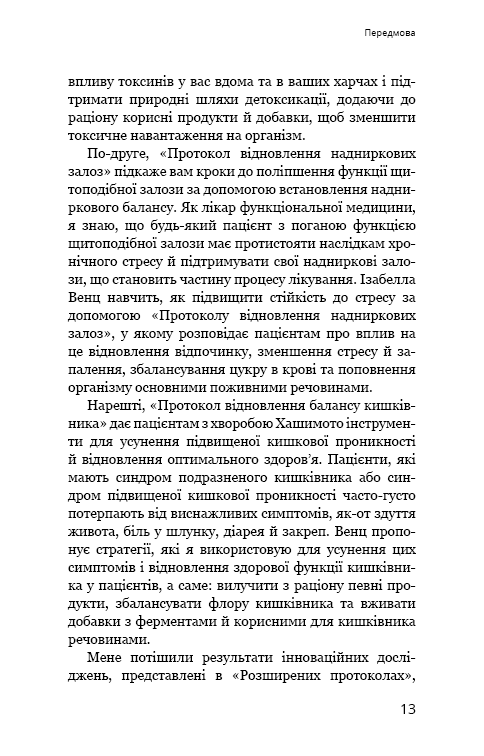 Передмова

впливу токсинів у вас вдома та в ваших харчах і підтримати природні шляхи детоксикації, додаючи до раціону корисні продукти й добавки, щоб зменшити токсичне навантаження на організм.

По-друге, «Протокол відновлення надниркових залоз» підкаже вам кроки до поліпшення функції щитоподібної залози за допомогою встановлення надниркового балансу. Як лікар функціональної медицини, я знаю, що будь-який пацієнт з поганою функцією щитоподібної залози має протистояти наслідкам хронічного стресу й підтримувати свої надниркові залози, що становить частину процесу лікування. Ізабелла Венц навчить, як підвищити стійкість до стресу за допомогою «Протоколу відновлення надниркових залоз», у якому розповідає пацієнтам про вплив на це відновлення відпочинку, зменшення стресу й запалення, збалансування цукру в крові та поповнення організму основними поживними речовинами.

Нарешті, «Протокол відновлення балансу кишківника» дає пацієнтам з хворобою Хашимото інструменти для усунення підвищеної кишкової проникності й відновлення оптимального здоров'я. Пацієнти, які мають синдром подразненого кишківника або синдром підвищеної кишкової проникності часто-густо потерпають від виснажливих симптомів, як-от здуття живота, біль у шлунку, діарея й закреп. Венц пропонує стратегії, які я використовую для усунення цих симптомів і відновлення здорової функції кишківника у пацієнтів, а саме: вилучити з раціону певні продукти, збалансувати флору кишківника та вживати добавки з ферментами й корисними для кишківника речовинами.

Мене потішили результати інноваційних досліджень, представлені в «Розширених протоколах»,

13